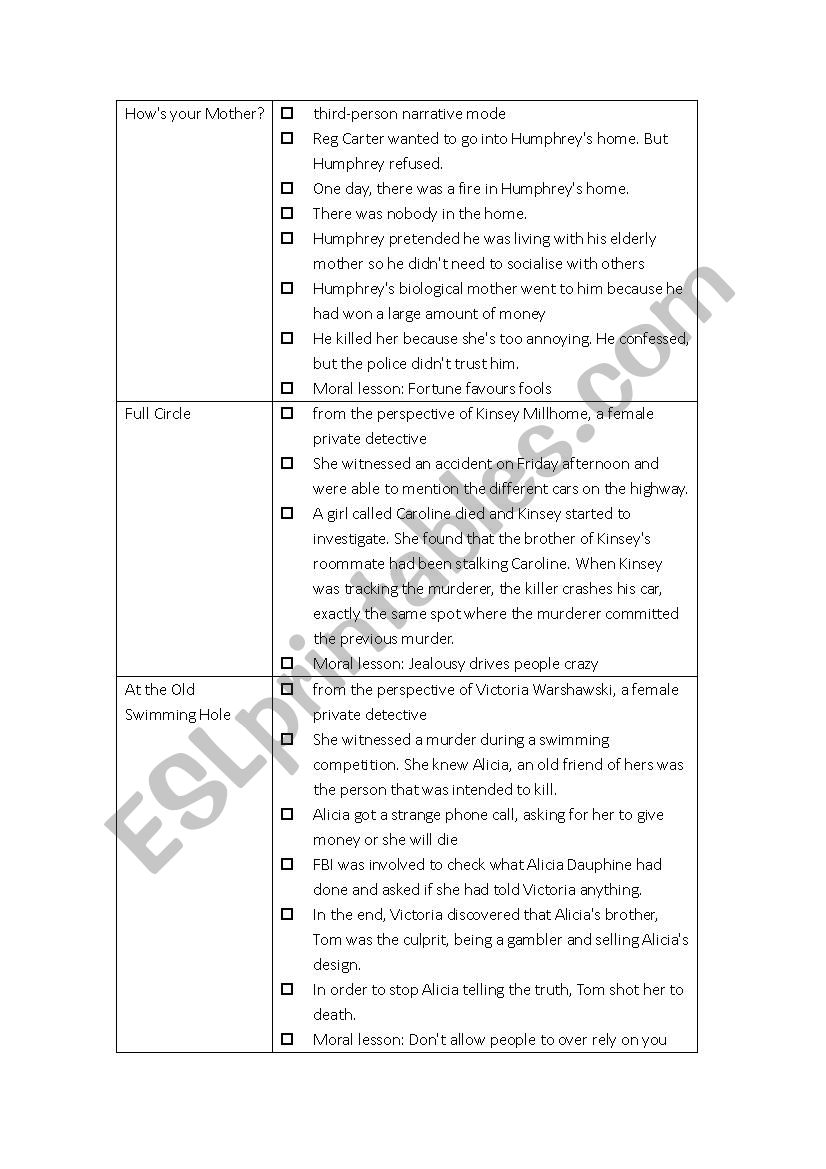 | | |
|---|---|
| How's your Mother? | ☐ third-person narrative mode<br>☐ Reg Carter wanted to go into Humphrey's home. But Humphrey refused.<br>☐ One day, there was a fire in Humphrey's home.<br>☐ There was nobody in the home.<br>☐ Humphrey pretended he was living with his elderly mother so he didn't need to socialise with others<br>☐ Humphrey's biological mother went to him because he had won a large amount of money<br>☐ He killed her because she's too annoying. He confessed, but the police didn't trust him.<br>☐ Moral lesson: Fortune favours fools |
| Full Circle | ☐ from the perspective of Kinsey Millhome, a female private detective<br>☐ She witnessed an accident on Friday afternoon and were able to mention the different cars on the highway.<br>☐ A girl called Caroline died and Kinsey started to investigate. She found that the brother of Kinsey's roommate had been stalking Caroline. When Kinsey was tracking the murderer, the killer crashes his car, exactly the same spot where the murderer committed the previous murder.<br>☐ Moral lesson: Jealousy drives people crazy |
| At the Old Swimming Hole | ☐ from the perspective of Victoria Warshawski, a female private detective<br>☐ She witnessed a murder during a swimming competition. She knew Alicia, an old friend of hers was the person that was intended to kill.<br>☐ Alicia got a strange phone call, asking for her to give money or she will die<br>☐ FBI was involved to check what Alicia Dauphine had done and asked if she had told Victoria anything.<br>☐ In the end, Victoria discovered that Alicia's brother, Tom was the culprit, being a gambler and selling Alicia's design.<br>☐ In order to stop Alicia telling the truth, Tom shot her to death.<br>☐ Moral lesson: Don't allow people to over rely on you |

ESLprintables.com